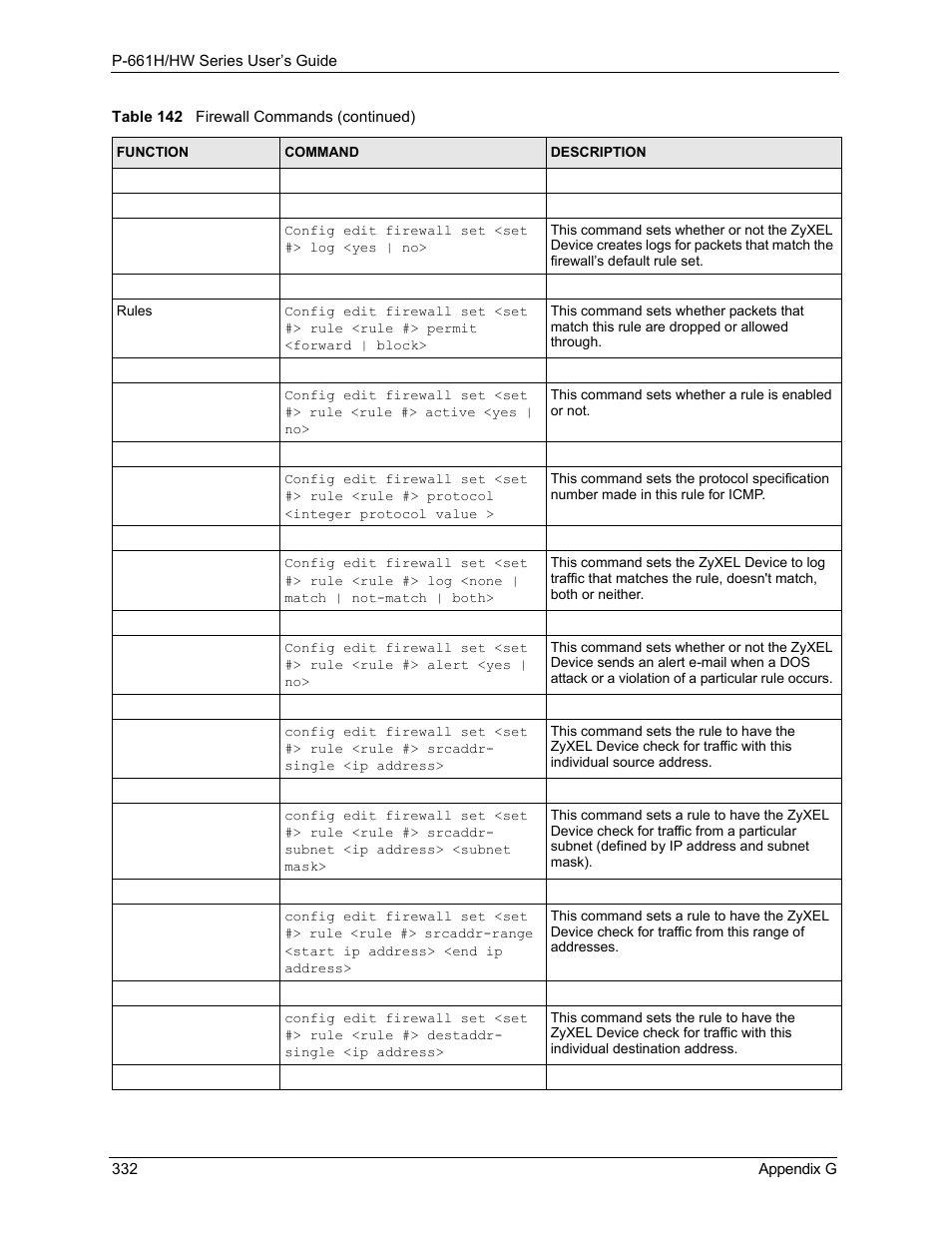 P-661H/HW Series User's Guide

Table 142 Firewall Commands (continued)

| FUNCTION | COMMAND | DESCRIPTION |
|---|---|---|
| | | |
| | | |
| | Config edit firewall set <set #> log <yes \| no> | This command sets whether or not the ZyXEL Device creates logs for packets that match the firewall's default rule set. |
| | | |
| Rules | Config edit firewall set <set #> rule <rule #> permit <forward \| block> | This command sets whether packets that match this rule are dropped or allowed through. |
| | | |
| | Config edit firewall set <set #> rule <rule #> active <yes \| no> | This command sets whether a rule is enabled or not. |
| | | |
| | Config edit firewall set <set #> rule <rule #> protocol <integer protocol value > | This command sets the protocol specification number made in this rule for ICMP. |
| | | |
| | Config edit firewall set <set #> rule <rule #> log <none \| match \| not-match \| both> | This command sets the ZyXEL Device to log traffic that matches the rule, doesn't match, both or neither. |
| | | |
| | Config edit firewall set <set #> rule <rule #> alert <yes \| no> | This command sets whether or not the ZyXEL Device sends an alert e-mail when a DOS attack or a violation of a particular rule occurs. |
| | | |
| | config edit firewall set <set #> rule <rule #> srcaddr-single <ip address> | This command sets the rule to have the ZyXEL Device check for traffic with this individual source address. |
| | | |
| | config edit firewall set <set #> rule <rule #> srcaddr-subnet <ip address> <subnet mask> | This command sets a rule to have the ZyXEL Device check for traffic from a particular subnet (defined by IP address and subnet mask). |
| | | |
| | config edit firewall set <set #> rule <rule #> srcaddr-range <start ip address> <end ip address> | This command sets a rule to have the ZyXEL Device check for traffic from this range of addresses. |
| | | |
| | config edit firewall set <set #> rule <rule #> destaddr-single <ip address> | This command sets the rule to have the ZyXEL Device check for traffic with this individual destination address. |
| | | |

332 Appendix G